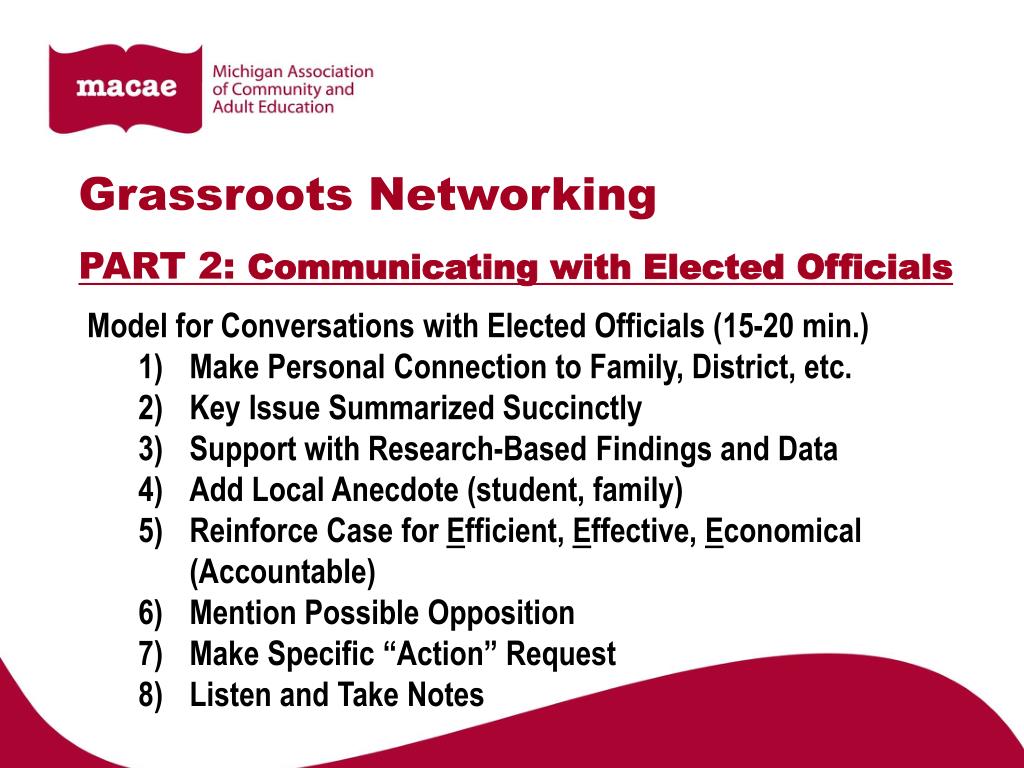 macae
Michigan Association of Community and Adult Education

Grassroots Networking

PART 2: Communicating with Elected Officials

Model for Conversations with Elected Officials (15-20 min.)
1) Make Personal Connection to Family, District, etc.
2) Key Issue Summarized Succinctly
3) Support with Research-Based Findings and Data
4) Add Local Anecdote (student, family)
5) Reinforce Case for Efficient, Effective, Economical (Accountable)
6) Mention Possible Opposition
7) Make Specific “Action” Request
8) Listen and Take Notes